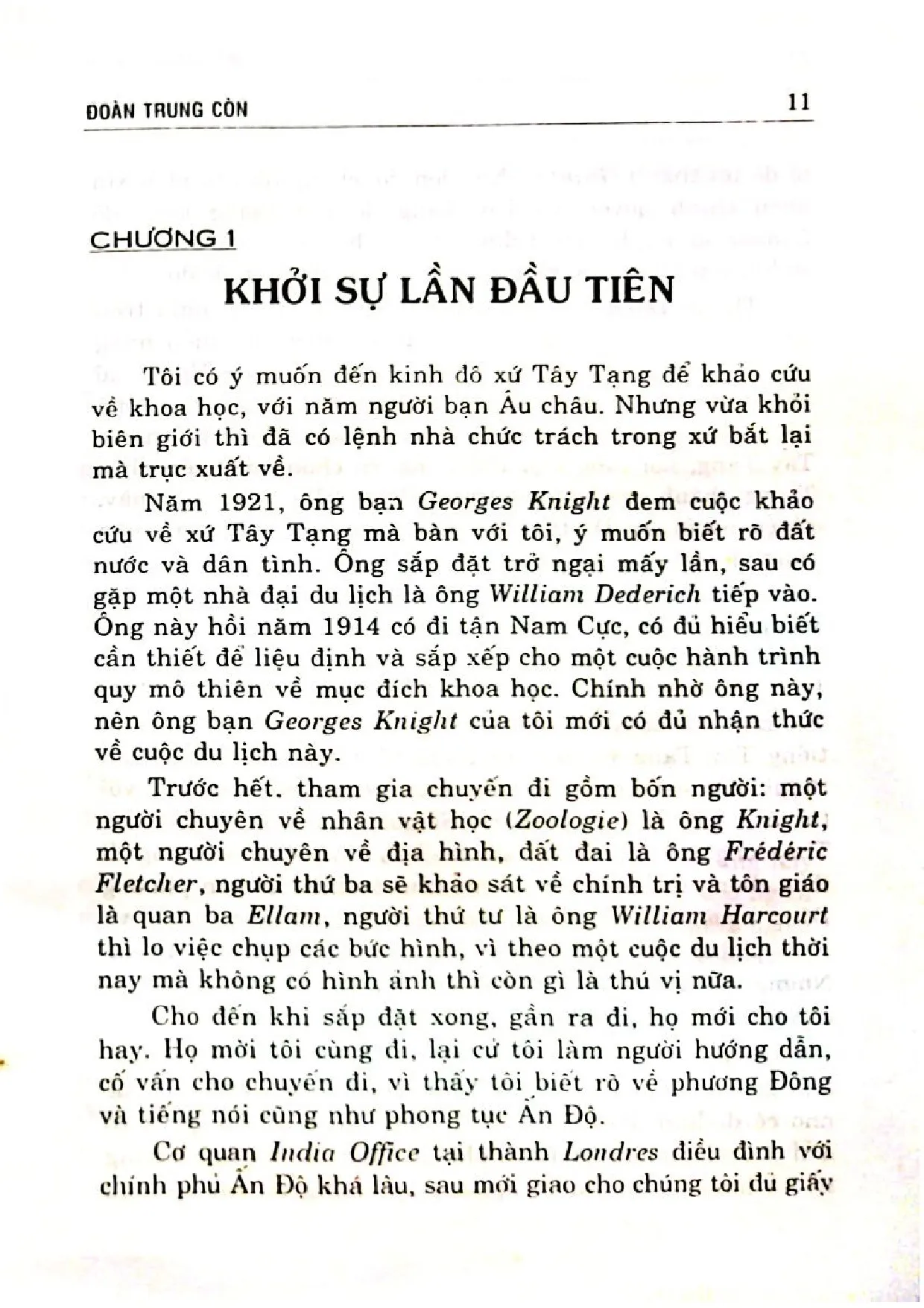 ĐOÀN TRUNG CÒN 11

CHƯƠNG 1

KHỞI SỰ LẦN ĐẦU TIÊN

Tôi có ý muốn đến kinh đô xứ Tây Tạng để khảo cứu về khoa học, với năm người bạn Âu châu. Nhưng vừa khỏi biên giới thì đã có lệnh nhà chức trách trong xứ bắt lại mà trục xuất về.

Năm 1921, ông bạn Georges Knight đem cuộc khảo cứu về xứ Tây Tạng mà bàn với tôi, ý muốn biết rõ đất nước và dân tình. Ông sắp đặt trở ngại mấy lần, sau có gặp một nhà đại du lịch là ông William Dederich tiếp vào. Ông này hồi năm 1914 có đi tận Nam Cực, có đủ hiểu biết cần thiết để liệu định và sắp xếp cho một cuộc hành trình quy mô thiên về mục đích khoa học. Chính nhờ ông này, nên ông bạn Georges Knight của tôi mới có đủ nhận thức về cuộc du lịch này.

Trước hết, tham gia chuyến đi gồm bốn người: một người chuyên về nhân vật học (Zoologie) là ông Knight, một người chuyên về địa hình, đất đai là ông Frédéric Fletcher, người thứ ba sẽ khảo sát về chính trị và tôn giáo là quan ba Ellam, người thứ tư là ông William Harcourt thì lo việc chụp các bức hình, vì theo một cuộc du lịch thời nay mà không có hình ảnh thì còn gì là thú vị nữa.

Cho đến khi sắp đặt xong, gần ra đi, họ mới cho tôi hay. Họ mời tôi cùng đi, lại cử tôi làm người hướng dẫn, cố vấn cho chuyến đi, vì thấy tôi biết rõ về phương Đông và tiếng nói cũng như phong tục Ấn Độ.

Cơ quan India Office tại thành Londres điều đình với chính phủ Ấn Độ khá lâu, sau mới giao cho chúng tôi đủ giấy